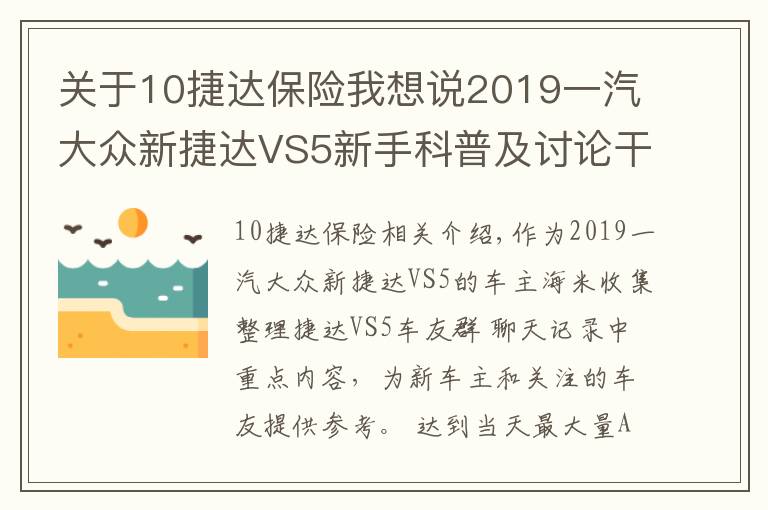 关于10捷达保险我想说2019一汽大众新捷达VS5新手科普及讨论干

10捷达保险相关介绍，作为2019一汽大众新捷达VS5的车主海米收集整理捷达VS5车友群聊天记录中重点内容，为新车主和关注的车友提供参考。达到当天最大量A